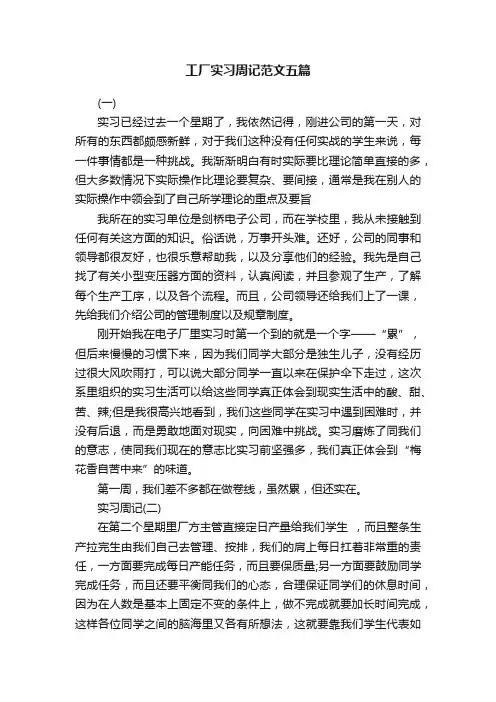 工厂实习周记范文五篇

(一)

实习已经过去一个星期了，我依然记得，刚进公司的第一天，对所有的东西都颇感新鲜，对于我们这种没有任何实战的学生来说，每一件事情都是一种挑战。我渐渐明白有时实际要比理论简单直接的多，但大多数情况下实际操作比理论要复杂、要间接，通常是我在别人的实际操作中领会到了自己所学理论的重点及要旨

我所在的实习单位是剑桥电子公司，而在学校里，我从未接触到任何有关这方面的知识。俗话说，万事开头难。还好，公司的同事和领导都很友好，也很乐意帮助我，以及分享他们的经验。我先是自己找了有关小型变压器方面的资料，认真阅读，并且参观了生产，了解每个生产工序，以及各个流程。而且，公司领导还给我们上了一课，先给我们介绍公司的管理制度以及规章制度。

刚开始我在电子厂里实习时第一个到的就是一个字——“累”，但后来慢慢的习惯下来，因为我们同学大部分是独生儿子，没有经历过很大风吹雨打，可以说大部分同学一直以来在保护伞下走过，这次系里组织的实习生活可以给这些同学真正体会到现实生活中的酸、甜、苦、辣;但是我很高兴地看到，我们这些同学在实习中遇到困难时，并没有后退，而是勇敢地面对现实，向困难中挑战。实习磨炼了同我们的意志，使同我们现在的意志比实习前坚强多，我们真正体会到“梅花香自苦中来”的味道。

第一周，我们差不多都在做卷线，虽然累，但还实在。

实习周记(二)

在第二个星期里厂方主管直接定日产量给我们学生 ，而且整条生产拉完生由我们自己去管理、按排，我们的肩上每日扛着非常重的责任，一方面要完成每日产能任务，而且要保质量;另一方面要鼓励同学完成任务，而且还要平衡同我们的心态，合理保证同学们的休息时间，因为在人数是基本上固定不变的条件上，做不完成就要加长时间完成，这样各位同学之间的脑海里又各有所想法，这就要靠我们学生代表如